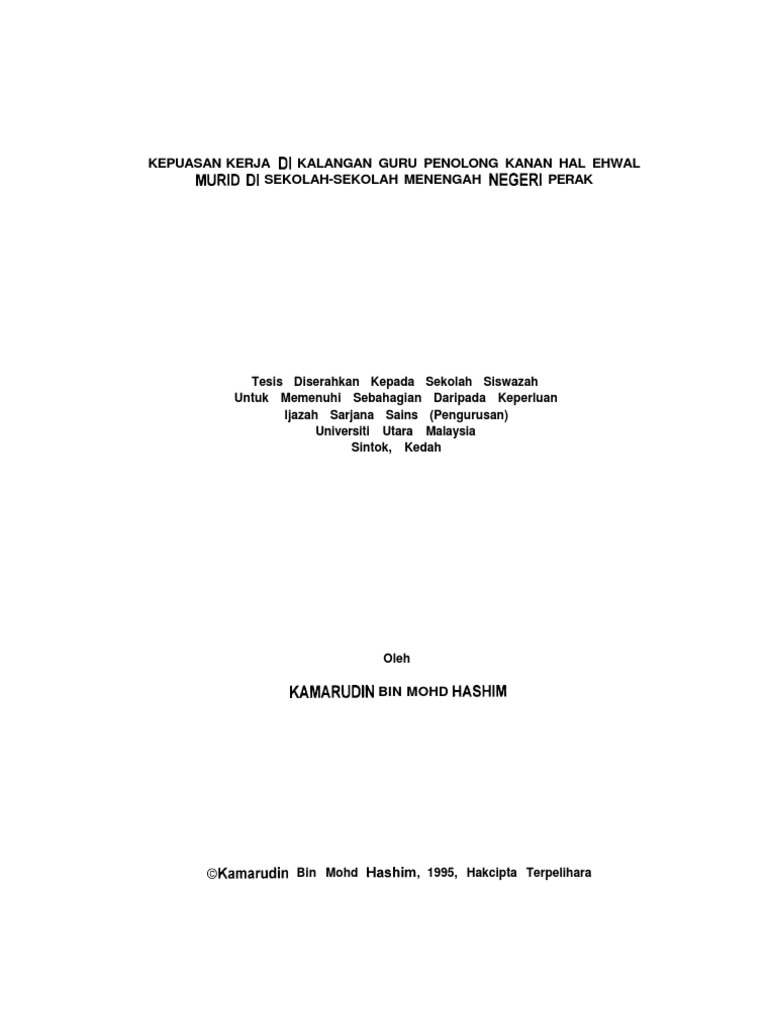 KEPUASAN KERJA DI KALANGAN GURU PENOLONG KANAN HAL EHWAL MURID DI SEKOLAH-SEKOLAH MENENGAH NEGERI PERAK

Tesis Diserahkan Kepada Sekolah Siswazah
Untuk Memenuhi Sebahagian Daripada Keperluan
Ijazah Sarjana Sains (Pengurusan)
Universiti Utara Malaysia
Sintok, Kedah

Oleh

KAMARUDIN BIN MOHD HASHIM

©Kamarudin Bin Mohd Hashim, 1995, Hakcipta Terpelihara